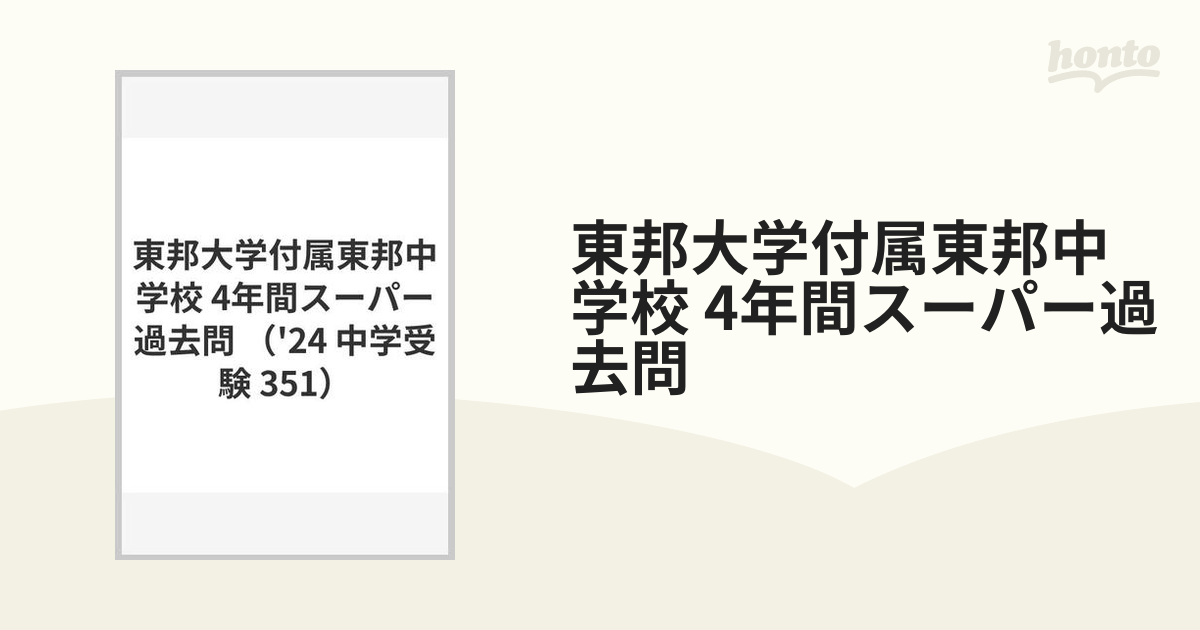 honto

東邦大学付属東邦中学校 4年間スーパー過去問 （'24 中学受験 351）

東邦大学付属東邦中学校 4年間スーパー過去問